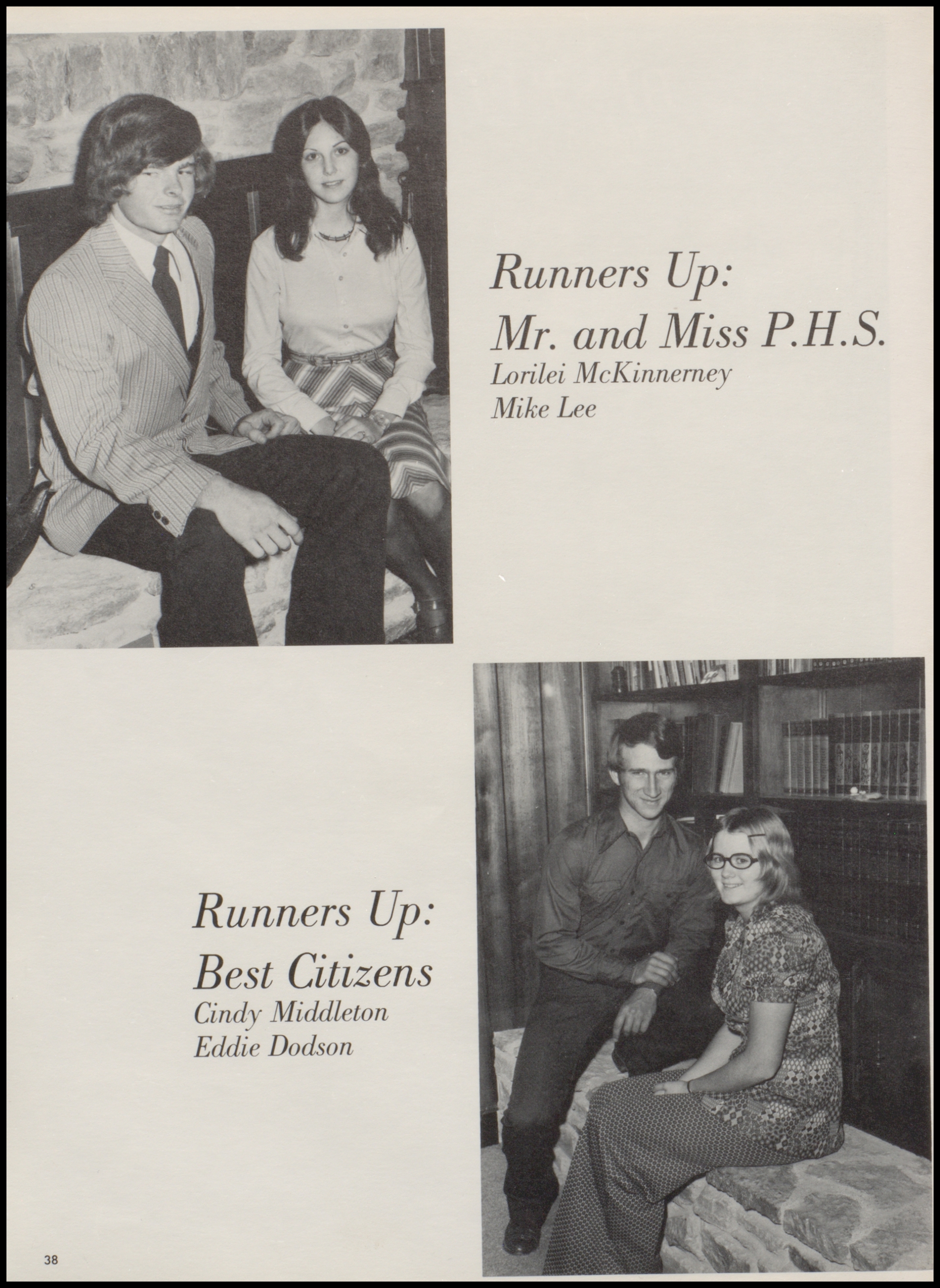 Runners Up:
Mr. and Miss P.H.S.
Lorilei McKinnerney
Mike Lee

Runners Up:
Best Citizens
Cindy Middleton
Eddie Dodson

38